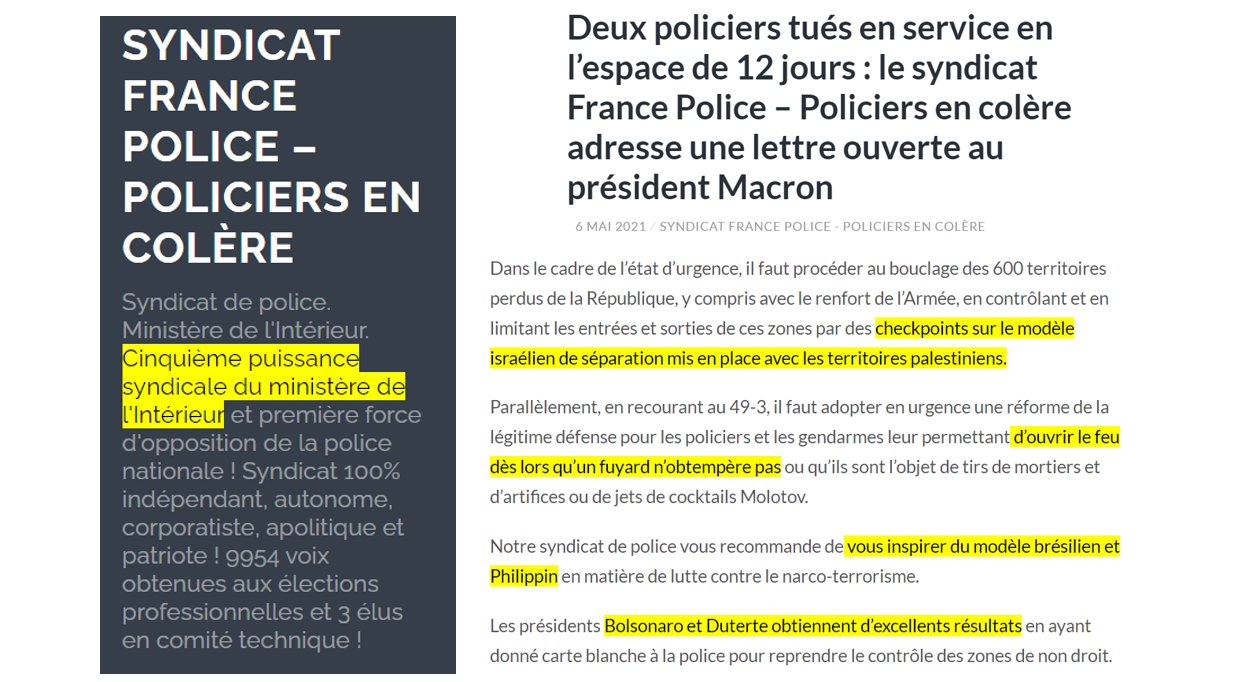 SYNDICAT FRANCE POLICE – POLICIERS EN COLÈRE

Syndicat de police. Ministère de l'Intérieur. Cinquième puissance syndicale du ministère de l'Intérieur et première force d'opposition de la police nationale ! Syndicat 100% indépendant, autonome, corporatiste, apolitique et patriote ! 9954 voix obtenues aux élections professionnelles et 3 élus en comité technique !

Deux policiers tués en service en l'espace de 12 jours : le syndicat France Police – Policiers en colère adresse une lettre ouverte au président Macron

6 MAI 2021 / SYNDICAT FRANCE POLICE - POLICIERS EN COLÈRE

Dans le cadre de l'état d'urgence, il faut procéder au bouclage des 600 territoires perdus de la République, y compris avec le renfort de l'Armée, en contrôlant et en limitant les entrées et sorties de ces zones par des checkpoints sur le modèle israélien de séparation mis en place avec les territoires palestiniens.

Parallèlement, en recourant au 49-3, il faut adopter en urgence une réforme de la légitime défense pour les policiers et les gendarmes leur permettant d'ouvrir le feu dès lors qu'un fuyard n'obtempère pas ou qu'ils sont l'objet de tirs de mortiers et d'artifices ou de jets de cocktails Molotov.

Notre syndicat de police vous recommande de vous inspirer du modèle brésilien et Philippin en matière de lutte contre le narco-terrorisme.

Les présidents Bolsonaro et Duterte obtiennent d'excellents résultats en ayant donné carte blanche à la police pour reprendre le contrôle des zones de non droit.